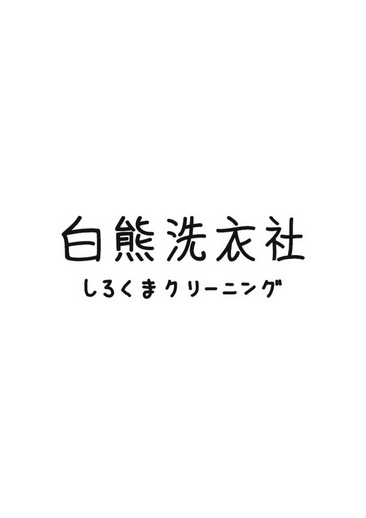 白熊洗衣社

しろくまクリーニング